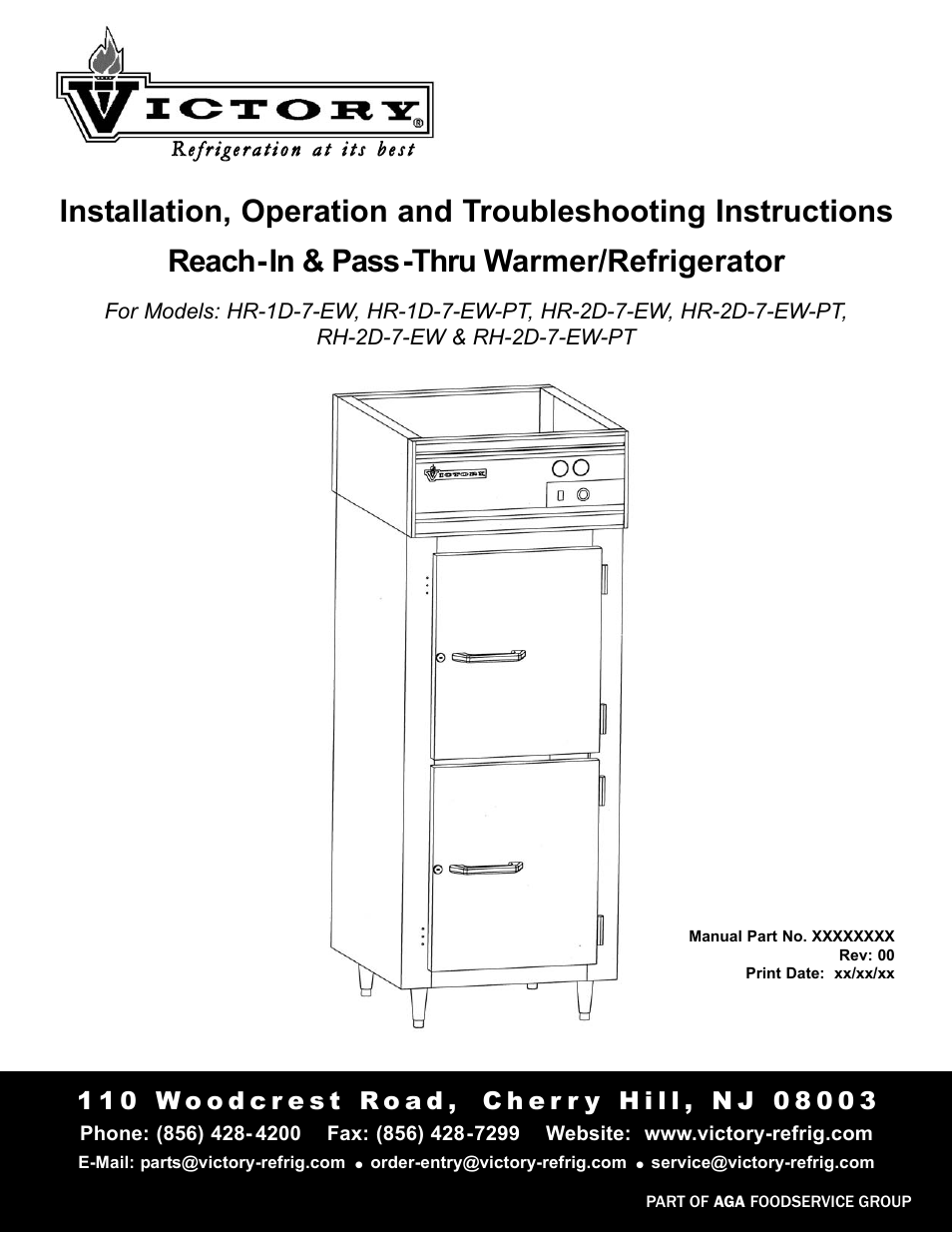 VICTORY®
Refrigeration at its best

Installation, Operation and Troubleshooting Instructions
Reach-In & Pass-Thru Warmer/Refrigerator

For Models: HR-1D-7-EW, HR-1D-7-EW-PT, HR-2D-7-EW, HR-2D-7-EW-PT, RH-2D-7-EW & RH-2D-7-EW-PT

VICTORY

Manual Part No. XXXXXXXX
Rev: 00
Print Date: xx/xx/xx

110 Woodcrest Road, Cherry Hill, NJ 08003
Phone: (856) 428-4200 Fax: (856) 428-7299 Website: www.victory-refrig.com
E-Mail: parts@victory-refrig.com • order-entry@victory-refrig.com • service@victory-refrig.com

PART OF AGA FOODSERVICE GROUP